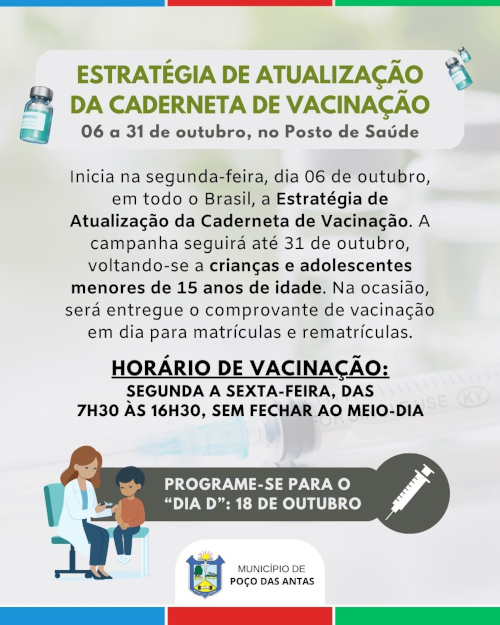 ESTRATÉGIA DE ATUALIZAÇÃO DA CADERNETA DE VACINAÇÃO
06 a 31 de outubro, no Posto de Saúde

Inicia na segunda-feira, dia 06 de outubro, em todo o Brasil, a Estratégia de Atualização da Caderneta de Vacinação. A campanha seguirá até 31 de outubro, voltando-se a crianças e adolescentes menores de 15 anos de idade. Na ocasião, será entregue o comprovante de vacinação em dia para matrículas e rematrículas.

HORÁRIO DE VACINAÇÃO:
SEGUNDA A SEXTA-FEIRA, DAS
7H30 ÀS 16H30, SEM FECHAR AO MEIO-DIA

PROGRAME-SE PARA O "DIA D": 18 DE OUTUBRO

MUNICÍPIO DE
POÇO DAS ANTAS